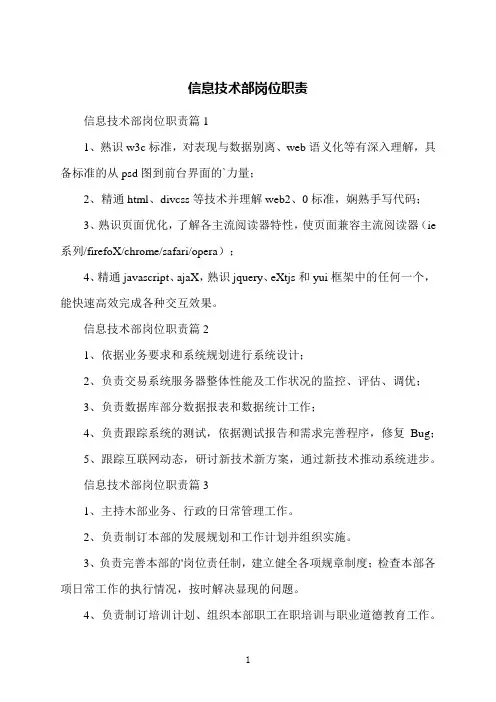 信息技术部岗位职责

信息技术部岗位职责篇 1

1、熟识 w3c 标准，对表现与数据别离、web 语义化等有深入理解，具备标准的从 psd 图到前台界面的`力量；

2、精通 html、divcss 等技术并理解 web2、0 标准，娴熟手写代码；

3、熟识页面优化，了解各主流阅读器特性，使页面兼容主流阅读器（ie 系列/firefoX/chrome/safari/opera）；

4、精通 javascript、ajaX，熟识 jquery、eXtjs 和 yui 框架中的任何一个，能快速高效完成各种交互效果。

信息技术部岗位职责篇 2

1、依据业务要求和系统规划进行系统设计；

2、负责交易系统服务器整体性能及工作状况的监控、评估、调优；

3、负责数据库部分数据报表和数据统计工作；

4、负责跟踪系统的测试，依据测试报告和需求完善程序，修复 Bug；

5、跟踪互联网动态，研讨新技术新方案，通过新技术推动系统进步。

信息技术部岗位职责篇 3

1、主持本部业务、行政的日常管理工作。

2、负责制订本部的发展规划和工作计划并组织实施。

3、负责完善本部的'岗位责任制，建立健全各项规章制度；检查本部各项日常工作的执行情况，按时解决显现的问题。

4、负责制订培训计划、组织本部职工在职培训与职业道德教育工作。

1